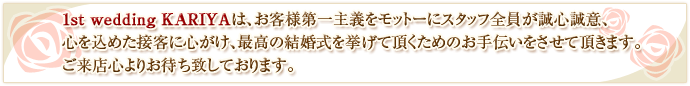 1st wedding KARIYAは、お客様第一主義をモットーにスタッフ全員が誠心誠意、心を込めた接客に心がけ、最高の結婚式を挙げて頂くためのお手伝いをさせて頂きます。ご来店心よりお待ち致しております。